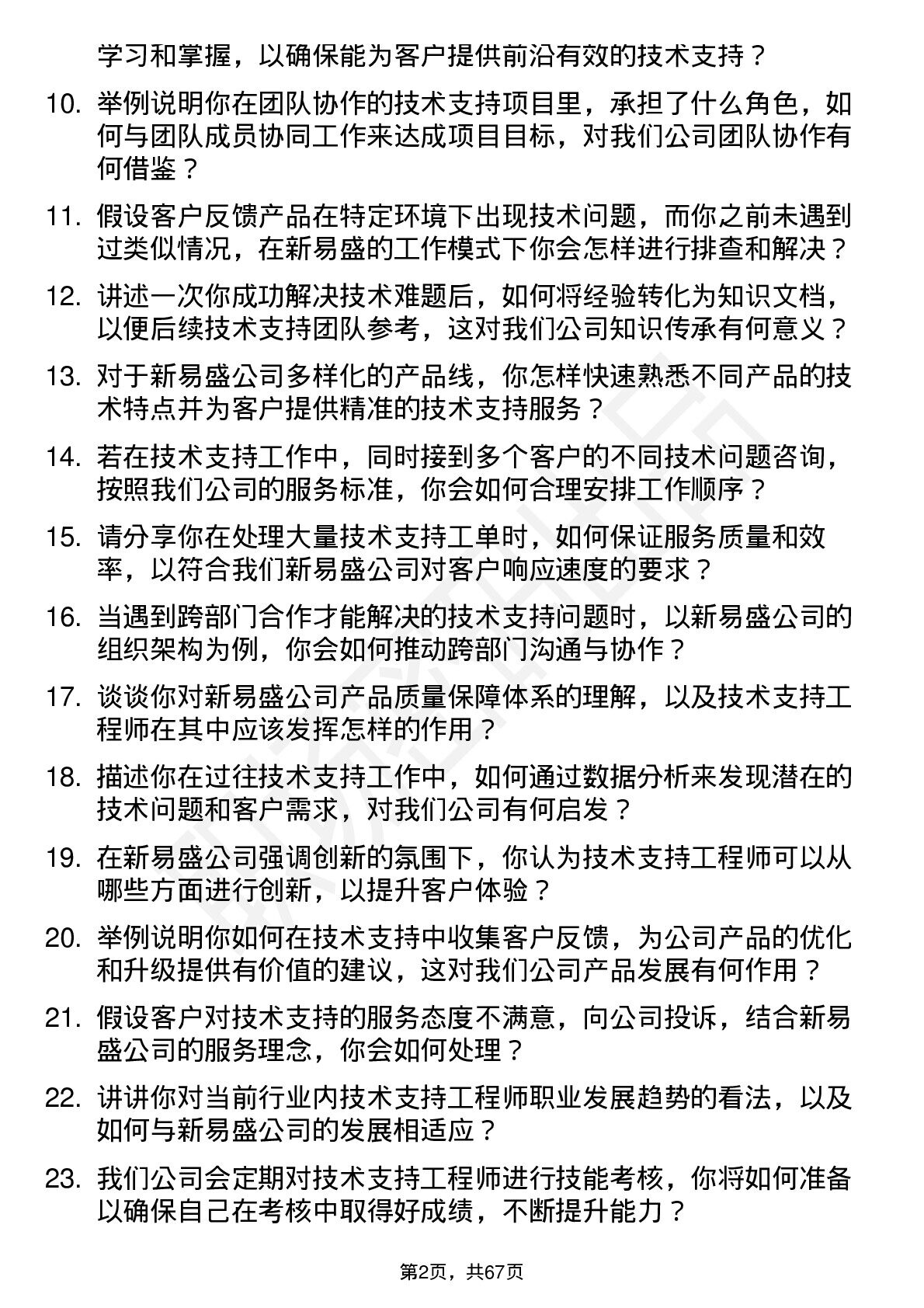 学习和掌握，以确保能为客户提供前沿有效的技术支持？

10. 举例说明你在团队协作的技术支持项目里，承担了什么角色，如何与团队成员协同工作来达成项目目标，对我们公司团队协作有何借鉴？

11. 假设客户反馈产品在特定环境下出现技术问题，而你之前未遇到过类似情况，在新易盛的工作模式下你会怎样进行排查和解决？

12. 讲述一次你成功解决技术难题后，如何将经验转化为知识文档，以便后续技术支持团队参考，这对我们公司知识传承有何意义？

13. 对于新易盛公司多样化的产品线，你怎样快速熟悉不同产品的技术特点并为客户提供精准的技术支持服务？

14. 若在技术支持工作中，同时接到多个客户的不同技术问题咨询，按照我们公司的服务标准，你会如何合理安排工作顺序？

15. 请分享你在处理大量技术支持工单时，如何保证服务质量和效率，以符合我们新易盛公司对客户响应速度的要求？

16. 当遇到跨部门合作才能解决的技术支持问题时，以新易盛公司的组织架构为例，你会如何推动跨部门沟通与协作？

17. 谈谈你对新易盛公司产品质量保障体系的理解，以及技术支持工程师在其中应该发挥怎样的作用？

18. 描述你在过往技术支持工作中，如何通过数据分析来发现潜在的技术问题和客户需求，对我们公司有何启发？

19. 在新易盛公司强调创新的氛围下，你认为技术支持工程师可以从哪些方面进行创新，以提升客户体验？

20. 举例说明你如何在技术支持中收集客户反馈，为公司产品的优化和升级提供有价值的建议，这对我们公司产品发展有何作用？

21. 假设客户对技术支持的服务态度不满意，向公司投诉，结合新易盛公司的服务理念，你会如何处理？

22. 讲讲你对当前行业内技术支持工程师职业发展趋势的看法，以及如何与新易盛公司的发展相适应？

23. 我们公司会定期对技术支持工程师进行技能考核，你将如何准备以确保自己在考核中取得好成绩，不断提升能力？

第2页，共67页